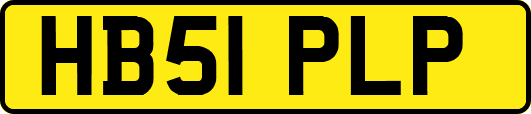 HB51 PLP